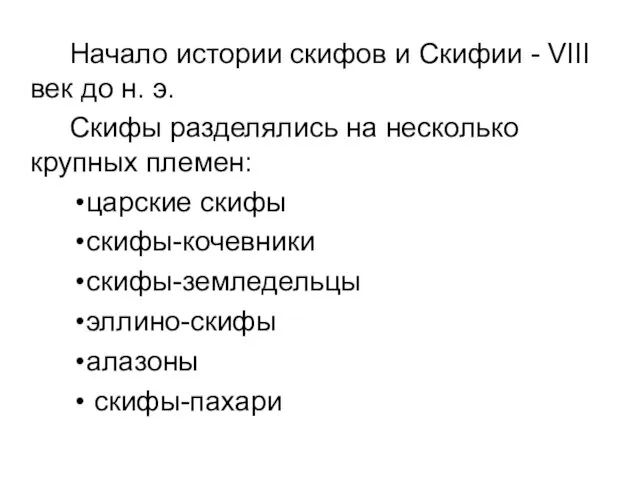 Начало истории скифов и Скифии - VIII век до н. э.

Скифы разделялись на несколько крупных племен:

•царские скифы

•скифы-кочевники

•скифы-земледельцы

•эллино-скифы

•алазоны

• скифы-пахари